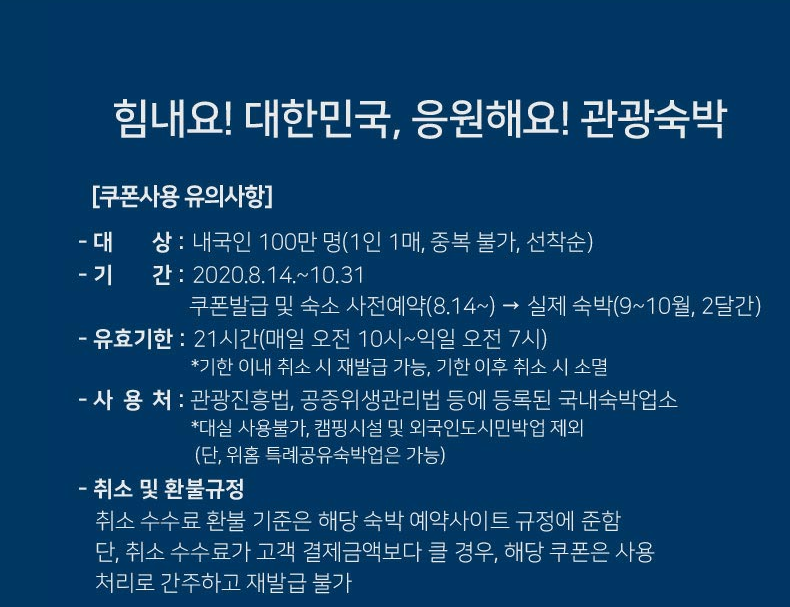 힘내요! 대한민국, 응원해요! 관광숙박

[쿠폰사용 유의사항]

- 대 상 : 내국인 100만 명(1인 1매, 중복 불가, 선착순)
- 기 간 : 2020.8.14.~10.31
쿠폰발급 및 숙소 사전예약(8.14~) → 실제 숙박(9~10월, 2달간)
- 유효기한 : 21시간(매일 오전 10시~익일 오전 7시)
*기한 이내 취소 시 재발급 가능, 기한 이후 취소 시 소멸
- 사 용 처 : 관광진흥법, 공중위생관리법 등에 등록된 국내숙박업소
*대실 사용불가, 캠핑시설 및 외국인도시민박업 제외
(단, 위홈 특례공유숙박업은 가능)
- 취소 및 환불규정
취소 수수료 환불 기준은 해당 숙박 예약사이트 규정에 준함
단, 취소 수수료가 고객 결제금액보다 클 경우, 해당 쿠폰은 사용 처리로 간주하고 재발급 불가